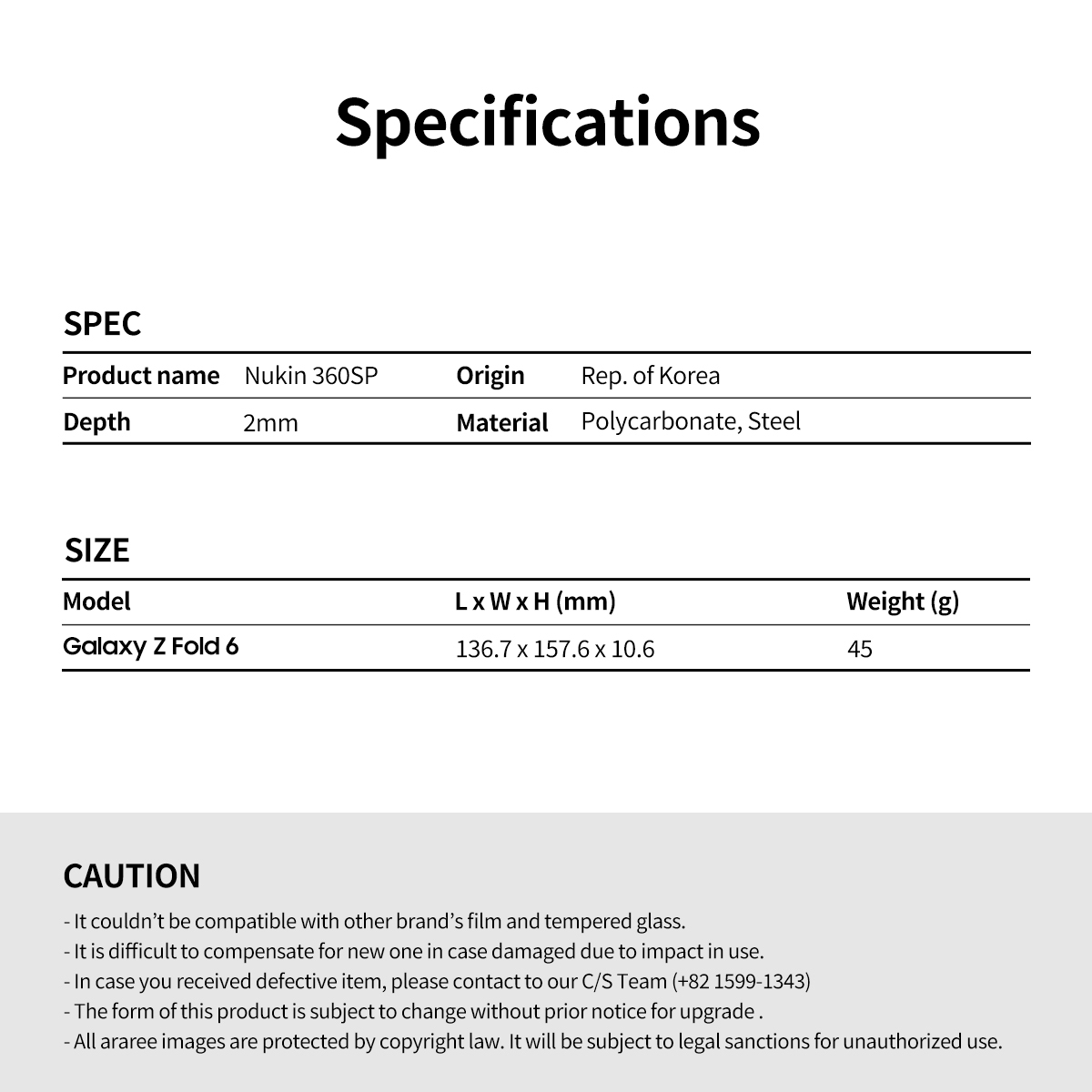 Specifications

SPEC

| Product name | Nukin 360SP | Origin | Rep. of Korea |
|---|---|---|---|
| Depth | 2mm | Material | Polycarbonate, Steel |

SIZE

| Model | L x W x H (mm) | Weight (g) |
|---|---|---|
| Galaxy Z Fold 6 | 136.7 x 157.6 x 10.6 | 45 |

CAUTION

- It couldn't be compatible with other brand's film and tempered glass.
- It is difficult to compensate for new one in case damaged due to impact in use.
- In case you received defective item, please contact to our C/S Team (+82 1599-1343)
- The form of this product is subject to change without prior notice for upgrade .
- All araree images are protected by copyright law. It will be subject to legal sanctions for unauthorized use.